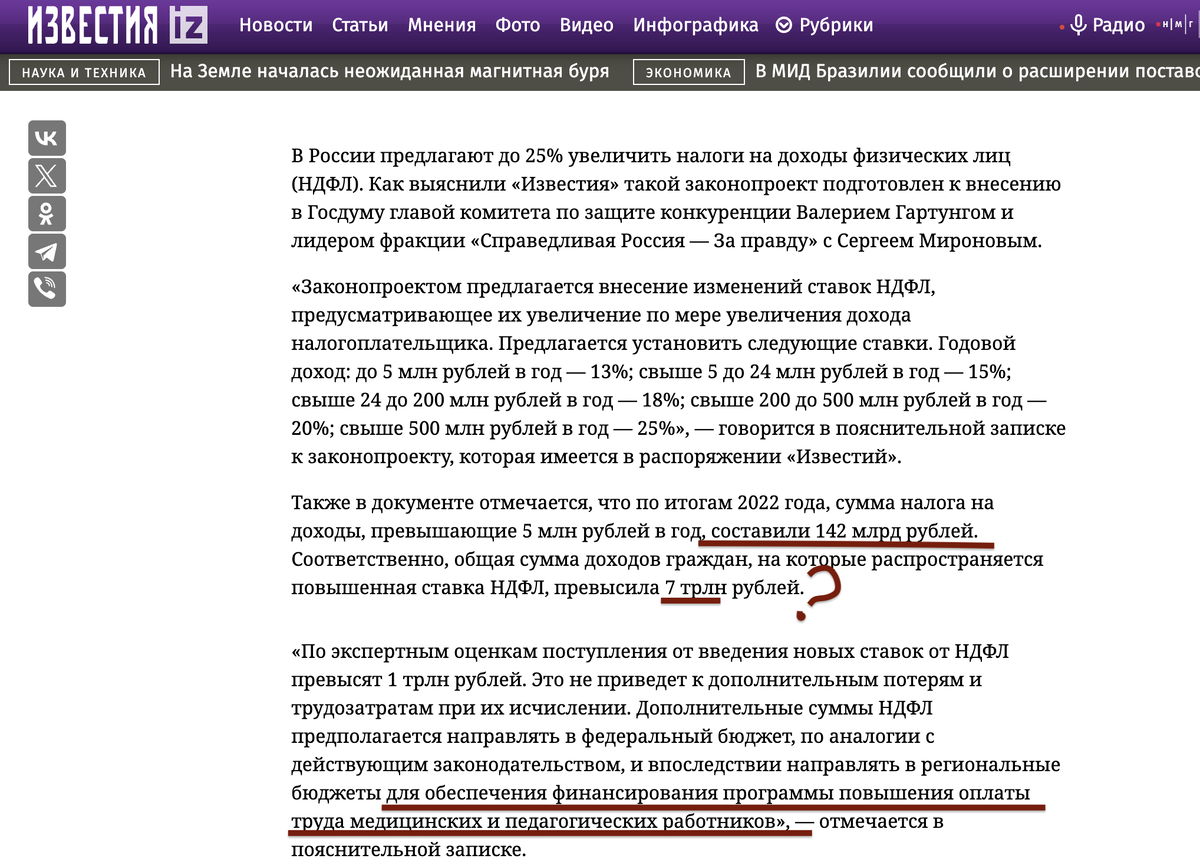 ИЗВЕСТИЯ iz Новости Статьи Мнения Фото Видео Инфографика Рубрики Радио

НАУКА И ТЕХНИКА На Земле началась неожиданная магнитная буря ЭКОНОМИКА В МИД Бразилии сообщили о расширении поставо

В России предлагают до 25% увеличить налоги на доходы физических лиц (НДФЛ). Как выяснили «Известия» такой законопроект подготовлен к внесению в Госдуму главой комитета по защите конкуренции Валерием Гартунгом и лидером фракции «Справедливая Россия — За правду» с Сергеем Мироновым.

«Законопроектом предлагается внесение изменений ставок НДФЛ, предусматривающее их увеличение по мере увеличения дохода налогоплательщика. Предлагается установить следующие ставки. Годовой доход: до 5 млн рублей в год — 13%; свыше 5 до 24 млн рублей в год — 15%; свыше 24 до 200 млн рублей в год — 18%; свыше 200 до 500 млн рублей в год — 20%; свыше 500 млн рублей в год — 25%», — говорится в пояснительной записке к законопроекту, которая имеется в распоряжении «Известий».

Также в документе отмечается, что по итогам 2022 года, сумма налога на доходы, превышающие 5 млн рублей в год, составили 142 млрд рублей. Соответственно, общая сумма доходов граждан, на которые распространяется повышенная ставка НДФЛ, превысила 7 трлн рублей. ?

«По экспертным оценкам поступления от введения новых ставок от НДФЛ превысят 1 трлн рублей. Это не приведет к дополнительным потерям и трудозатратам при их исчислении. Дополнительные суммы НДФЛ предполагается направлять в федеральный бюджет, по аналогии с действующим законодательством, и впоследствии направлять в региональные бюджеты для обеспечения финансирования программы повышения оплаты труда медицинских и педагогических работников», — отмечается в пояснительной записке.